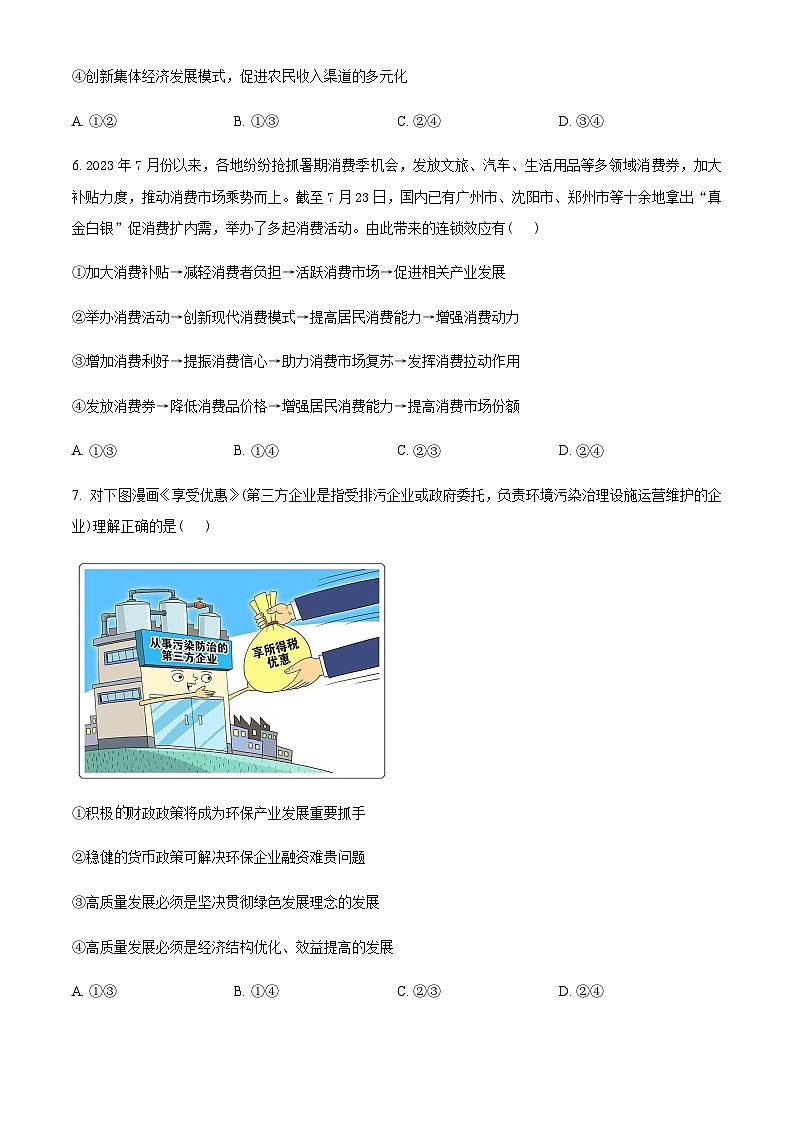 ④创新集体经济发展模式，促进农民收入渠道的多元化

A. ①②　　B. ①③　　C. ②④　　D. ③④

6. 2023 年 7 月份以来，各地纷纷抢抓暑期消费季机会，发放文旅、汽车、生活用品等多领域消费券，加大补贴力度，推动消费市场乘势而上。截至 7 月 23 日，国内已有广州市、沈阳市、郑州市等十余地拿出“真金白银”促消费扩内需，举办了多起消费活动。由此带来的连锁效应有（　）

①加大消费补贴→减轻消费者负担→活跃消费市场→促进相关产业发展

②举办消费活动→创新现代消费模式→提高居民消费能力→增强消费动力

③增加消费利好→提振消费信心→助力消费市场复苏→发挥消费拉动作用

④发放消费券→降低消费品价格→增强居民消费能力→提高消费市场份额

A. ①③　　B. ①④　　C. ②③　　D. ②④

7. 对下图漫画《享受优惠》(第三方企业是指受排污企业或政府委托，负责环境污染治理设施运营维护的企业)理解正确的是（　）

从事污染防治的第三方企业

享所得税优惠

①积极的财政政策将成为环保产业发展重要抓手

②稳健的货币政策可解决环保企业融资难贵问题

③高质量发展必须是坚决贯彻绿色发展理念的发展

④高质量发展必须是经济结构优化、效益提高的发展

A. ①③　　B. ①④　　C. ②③　　D. ②④